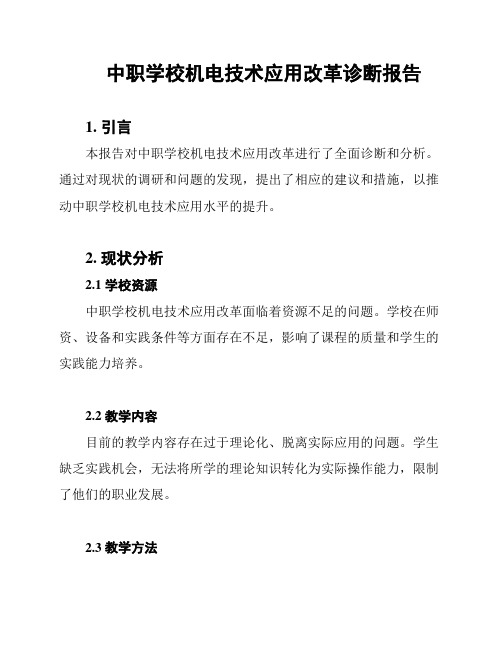 中职学校机电技术应用改革诊断报告

1. 引言

本报告对中职学校机电技术应用改革进行了全面诊断和分析。通过对现状的调研和问题的发现，提出了相应的建议和措施，以推动中职学校机电技术应用水平的提升。

2. 现状分析

2.1 学校资源

中职学校机电技术应用改革面临着资源不足的问题。学校在师资、设备和实践条件等方面存在不足，影响了课程的质量和学生的实践能力培养。

2.2 教学内容

目前的教学内容存在过于理论化、脱离实际应用的问题。学生缺乏实践机会，无法将所学的理论知识转化为实际操作能力，限制了他们的职业发展。

2.3 教学方法